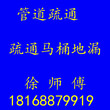 管道疏通

疏通马桶地漏

徐 师 傅
18168879919